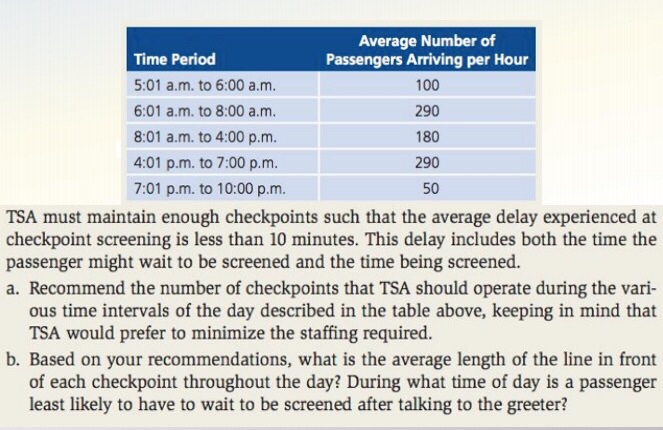 | Time Period | Average Number of Passengers Arriving per Hour |
|---|---|
| 5:01 a.m. to 6:00 a.m. | 100 |
| 6:01 a.m. to 8:00 a.m. | 290 |
| 8:01 a.m. to 4:00 p.m. | 180 |
| 4:01 p.m. to 7:00 p.m. | 290 |
| 7:01 p.m. to 10:00 p.m. | 50 |

TSA must maintain enough checkpoints such that the average delay experienced at checkpoint screening is less than 10 minutes. This delay includes both the time the passenger might wait to be screened and the time being screened.

a. Recommend the number of checkpoints that TSA should operate during the various time intervals of the day described in the table above, keeping in mind that TSA would prefer to minimize the staffing required.

b. Based on your recommendations, what is the average length of the line in front of each checkpoint throughout the day? During what time of day is a passenger least likely to have to wait to be screened after talking to the greeter?